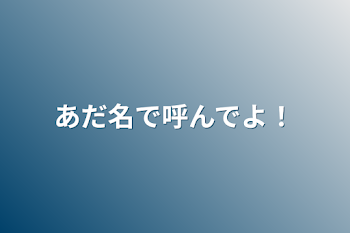 あだ名で呼んでよ！